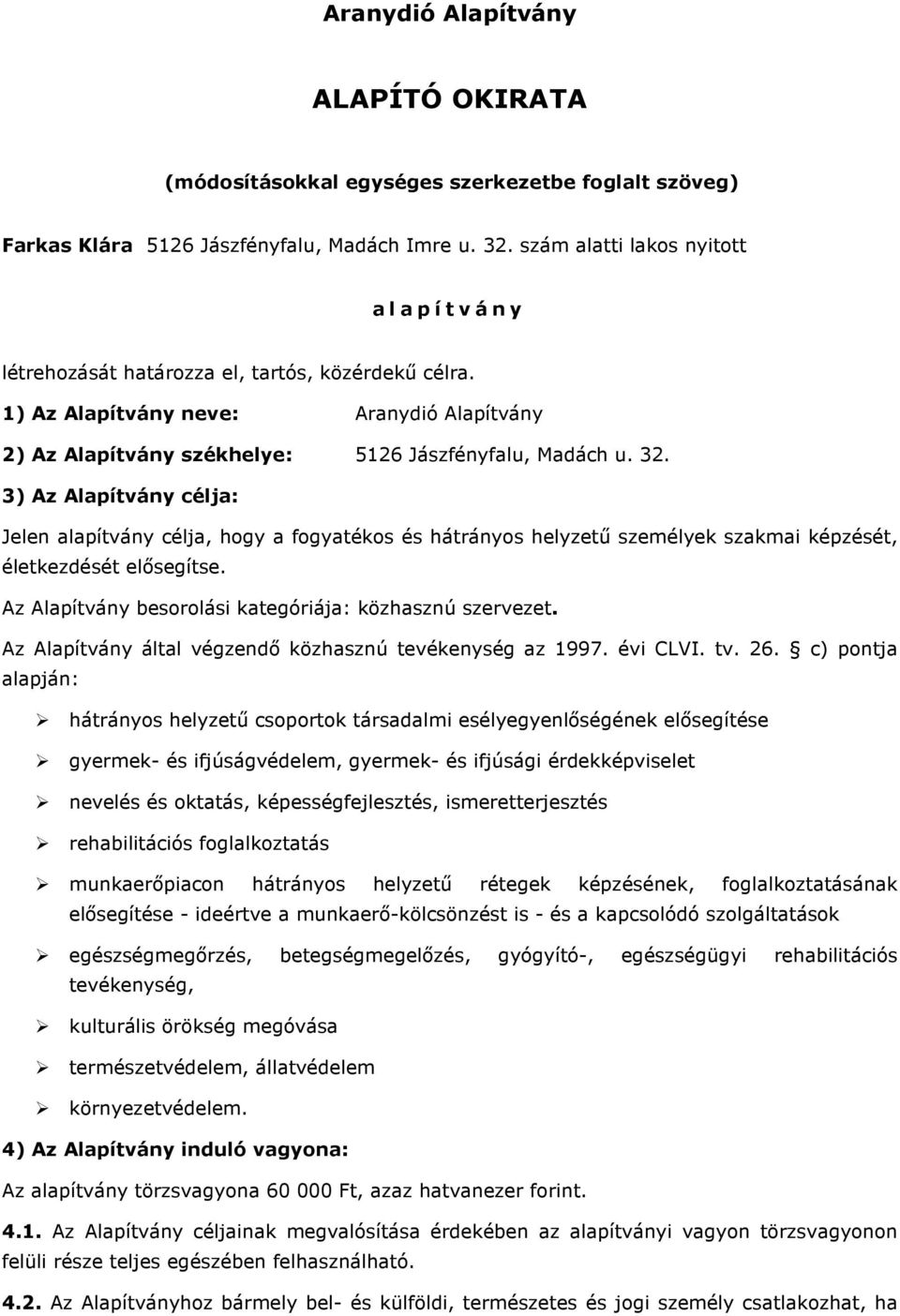 Aranydió Alapítvány

ALAPÍTÓ OKIRATA

(módosításokkal egységes szerkezetbe foglalt szöveg)

Farkas Klára 5126 Jászfényfalu, Madách Imre u. 32. szám alatti lakos nyitott

a l a p í t v á n y

létrehozását határozza el, tartós, közérdekű célra.

1) Az Alapítvány neve: Aranydió Alapítvány

2) Az Alapítvány székhelye: 5126 Jászfényfalu, Madách u. 32.

3) Az Alapítvány célja:

Jelen alapítvány célja, hogy a fogyatékos és hátrányos helyzetű személyek szakmai képzését, életkezdését elősegítse.

Az Alapítvány besorolási kategóriája: közhasznú szervezet.

Az Alapítvány által végzendő közhasznú tevékenység az 1997. évi CLVI. tv. 26.  c) pontja alapján:

➢ hátrányos helyzetű csoportok társadalmi esélyegyenlőségének elősegítése

➢ gyermek- és ifjúságvédelem, gyermek- és ifjúsági érdekképviselet

➢ nevelés és oktatás, képességfejlesztés, ismeretterjesztés

➢ rehabilitációs foglalkoztatás

➢ munkaerőpiacon hátrányos helyzetű rétegek képzésének, foglalkoztatásának elősegítése - ideértve a munkaerő-kölcsönzést is - és a kapcsolódó szolgáltatások

➢ egészségmegőrzés, betegségmegelőzés, gyógyító-, egészségügyi rehabilitációs tevékenység,

➢ kulturális örökség megóvása

➢ természetvédelem, állatvédelem

➢ környezetvédelem.

4) Az Alapítvány induló vagyona:

Az alapítvány törzsvagyona 60 000 Ft, azaz hatvanezer forint.

4.1. Az Alapítvány céljainak megvalósítása érdekében az alapítványi vagyon törzsvagyonon felüli része teljes egészében felhasználható.

4.2. Az Alapítványhoz bármely bel- és külföldi, természetes és jogi személy csatlakozhat, ha